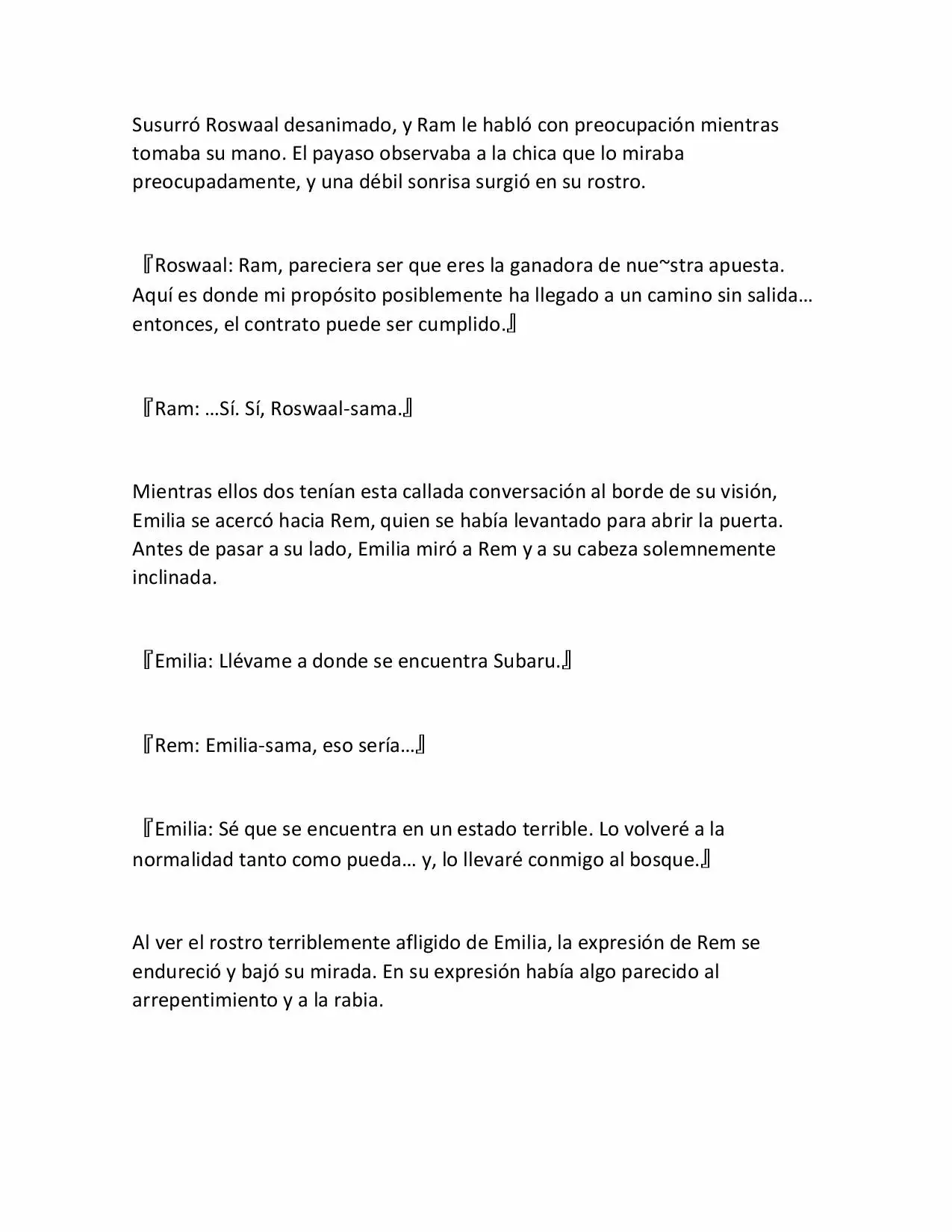 Susurró Roswaal desanimado, y Ram le habló con preocupación mientras tomaba su mano. El payaso observaba a la chica que lo miraba preocupadamente, y una débil sonrisa surgió en su rostro.

『Roswaal: Ram, pareciera ser que eres la ganadora de nue~stra apuesta. Aquí es donde mi propósito posiblemente ha llegado a un camino sin salida… entonces, el contrato puede ser cumplido.』

『Ram: …Sí. Sí, Roswaal-sama.』

Mientras ellos dos tenían esta callada conversación al borde de su visión, Emilia se acercó hacia Rem, quien se había levantado para abrir la puerta. Antes de pasar a su lado, Emilia miró a Rem y a su cabeza solemnemente inclinada.

『Emilia: Llévame a donde se encuentra Subaru.』

『Rem: Emilia-sama, eso sería…』

『Emilia: Sé que se encuentra en un estado terrible. Lo volveré a la normalidad tanto como pueda… y, lo llevaré conmigo al bosque.』

Al ver el rostro terriblemente afligido de Emilia, la expresión de Rem se endureció y bajó su mirada. En su expresión había algo parecido al arrepentimiento y a la rabia.